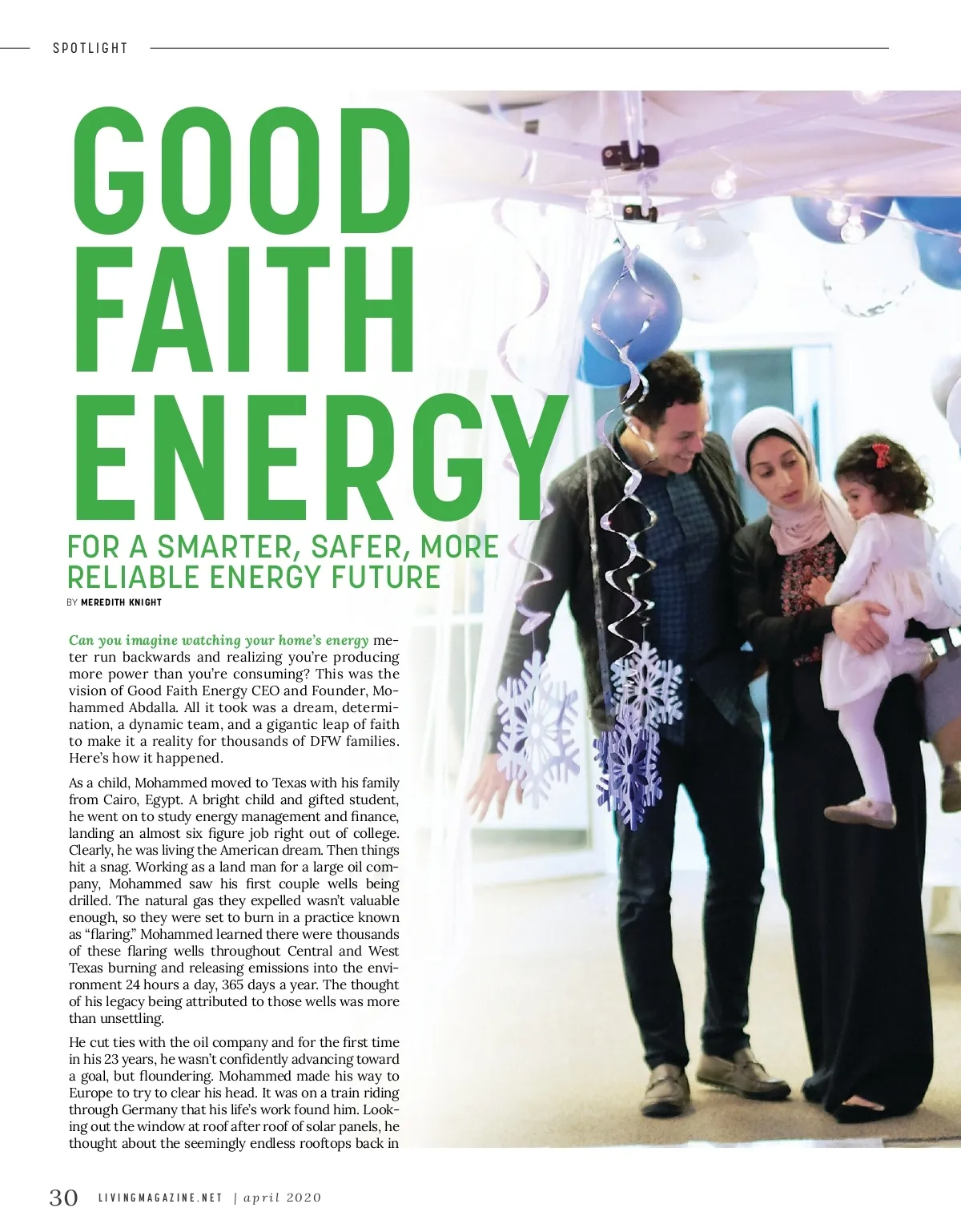 SPOTLIGHT

GOOD FAITH ENERGY

FOR A SMARTER, SAFER, MORE RELIABLE ENERGY FUTURE

BY MEREDITH KNIGHT

Can you imagine watching your home's energy meter run backwards and realizing you're producing more power than you're consuming? This was the vision of Good Faith Energy CEO and Founder, Mohammed Abdalla. All it took was a dream, determination, a dynamic team, and a gigantic leap of faith to make it a reality for thousands of DFW families. Here's how it happened.

As a child, Mohammed moved to Texas with his family from Cairo, Egypt. A bright child and gifted student, he went on to study energy management and finance, landing an almost six figure job right out of college. Clearly, he was living the American dream. Then things hit a snag. Working as a land man for a large oil company, Mohammed saw his first couple wells being drilled. The natural gas they expelled wasn't valuable enough, so they were set to burn in a practice known as "flaring." Mohammed learned there were thousands of these flaring wells throughout Central and West Texas burning and releasing emissions into the environment 24 hours a day, 365 days a year. The thought of his legacy being attributed to those wells was more than unsettling.

He cut ties with the oil company and for the first time in his 23 years, he wasn't confidently advancing toward a goal, but floundering. Mohammed made his way to Europe to try to clear his head. It was on a train riding through Germany that his life's work found him. Looking out the window at roof after roof of solar panels, he thought about the seemingly endless rooftops back in

30 LIVINGMAGAZINE.NET | april 2020